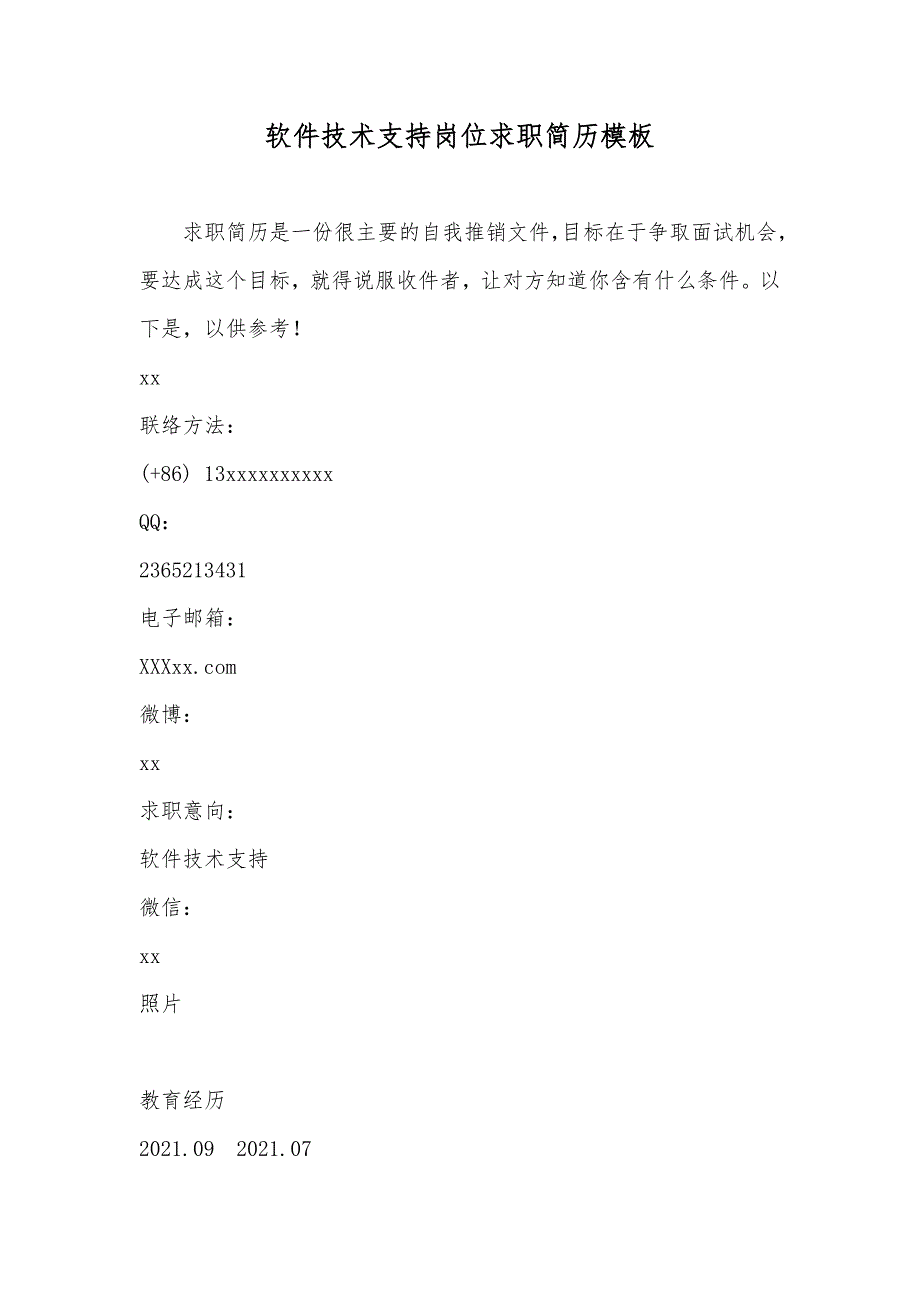 软件技术支持岗位求职简历模板

求职简历是一份很主要的自我推销文件,目标在于争取面试机会，要达成这个目标，就得说服收件者，让对方知道你含有什么条件。以下是，以供参考！

xx

联络方法：

(+86) 13xxxxxxxxxx

QQ：

2365213431

电子邮箱：

XXXxx.com

微博：

xx

求职意向：

软件技术支持

微信：

xx

照片

教育经历

2021.09  2021.07